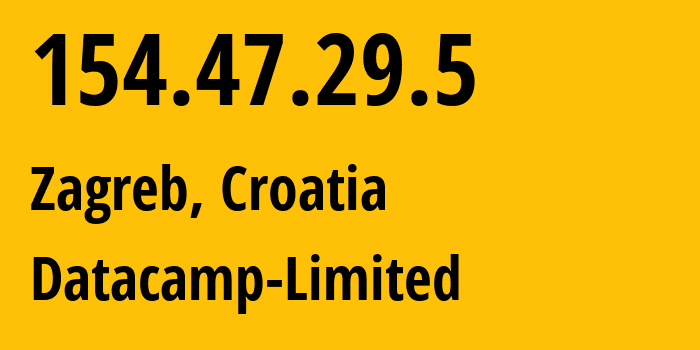 154.47.29.5

Zagreb, Croatia

Datacamp-Limited